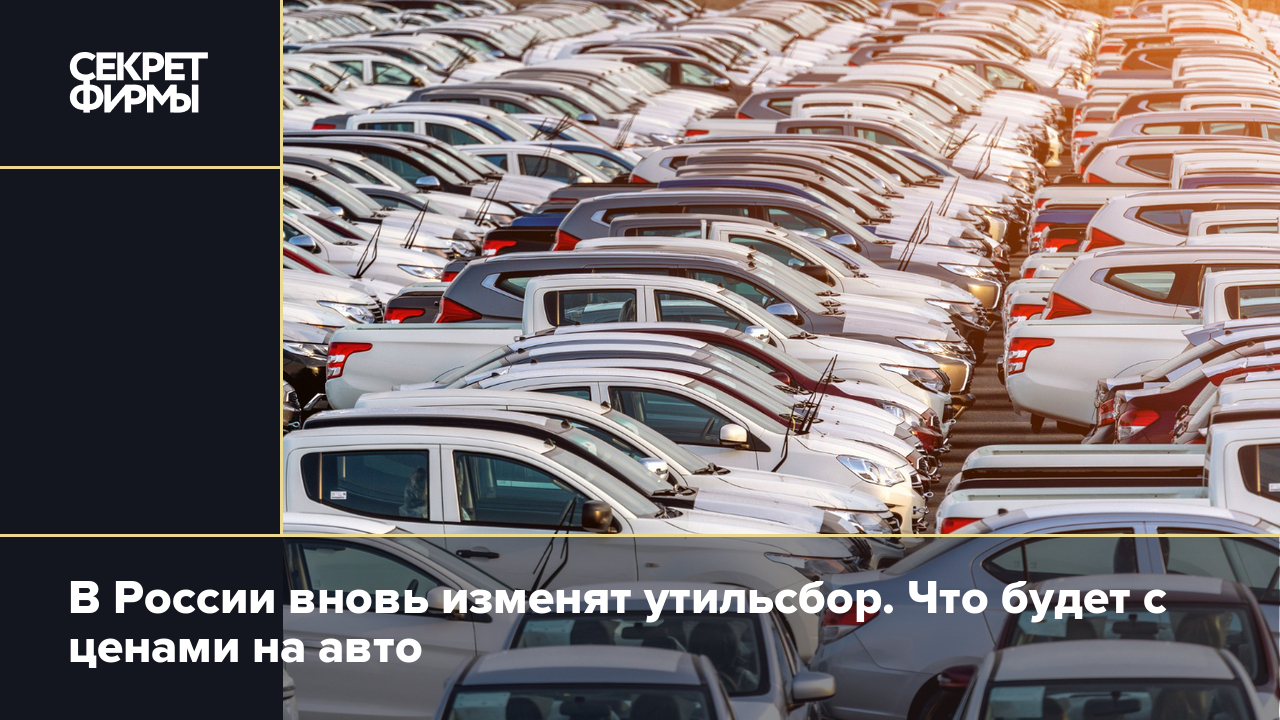 СЕКРЕТ ФИРМЫ

В России вновь изменят утильсбор. Что будет с ценами на авто